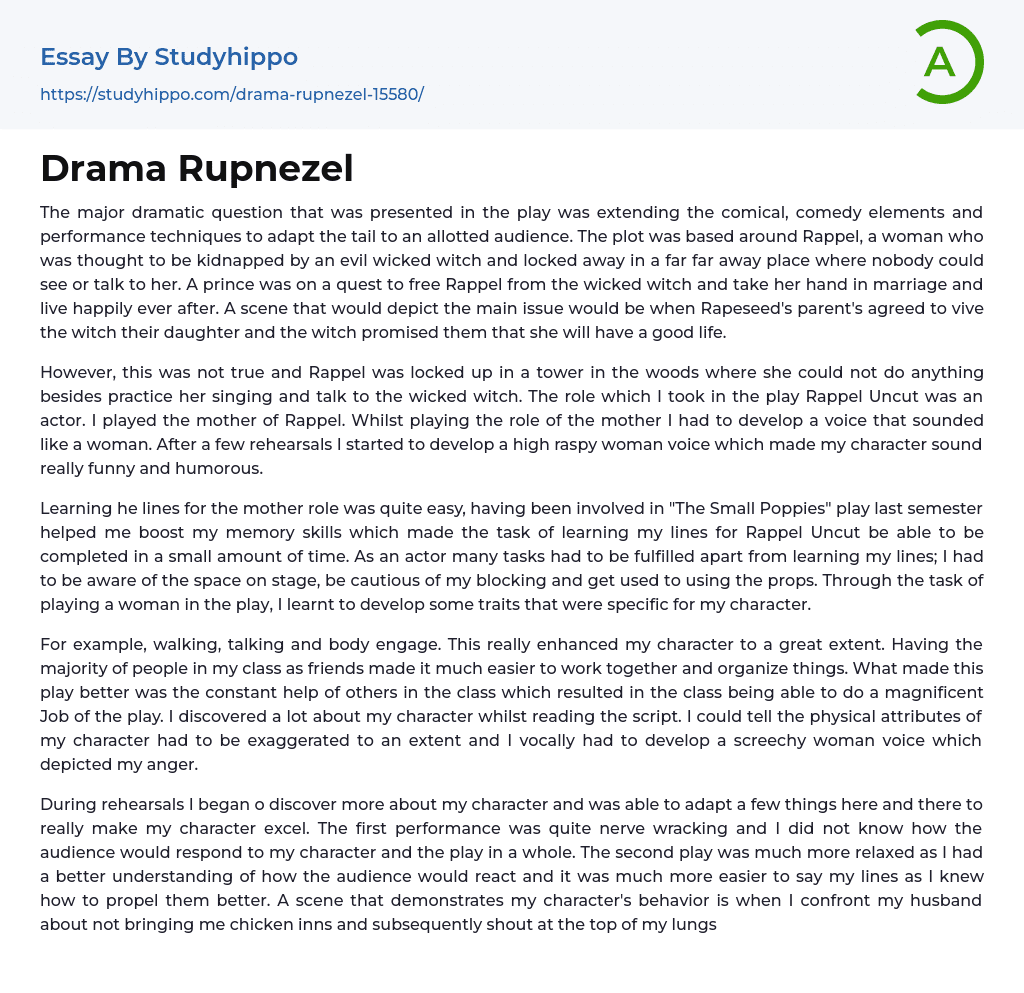 Essay By Studyhippo

https://studyhippo.com/drama-rupnezel-15580/

A

Drama Rupnezel

The major dramatic question that was presented in the play was extending the comical, comedy elements and performance techniques to adapt the tail to an allotted audience. The plot was based around Rappel, a woman who was thought to be kidnapped by an evil wicked witch and locked away in a far far away place where nobody could see or talk to her. A prince was on a quest to free Rappel from the wicked witch and take her hand in marriage and live happily ever after. A scene that would depict the main issue would be when Rapeseed's parent's agreed to vive the witch their daughter and the witch promised them that she will have a good life.

However, this was not true and Rappel was locked up in a tower in the woods where she could not do anything besides practice her singing and talk to the wicked witch. The role which I took in the play Rappel Uncut was an actor. I played the mother of Rappel. Whilst playing the role of the mother I had to develop a voice that sounded like a woman. After a few rehearsals I started to develop a high raspy woman voice which made my character sound really funny and humorous.

Learning he lines for the mother role was quite easy, having been involved in "The Small Poppies" play last semester helped me boost my memory skills which made the task of learning my lines for Rappel Uncut be able to be completed in a small amount of time. As an actor many tasks had to be fulfilled apart from learning my lines; I had to be aware of the space on stage, be cautious of my blocking and get used to using the props. Through the task of playing a woman in the play, I learnt to develop some traits that were specific for my character.

For example, walking, talking and body engage. This really enhanced my character to a great extent. Having the majority of people in my class as friends made it much easier to work together and organize things. What made this play better was the constant help of others in the class which resulted in the class being able to do a magnificent Job of the play. I discovered a lot about my character whilst reading the script. I could tell the physical attributes of my character had to be exaggerated to an extent and I vocally had to develop a screechy woman voice which depicted my anger.

During rehearsals I began o discover more about my character and was able to adapt a few things here and there to really make my character excel. The first performance was quite nerve wracking and I did not know how the audience would respond to my character and the play in a whole. The second play was much more relaxed as I had a better understanding of how the audience would react and it was much more easier to say my lines as I knew how to propel them better. A scene that demonstrates my character's behavior is when I confront my husband about not bringing me chicken inns and subsequently shout at the top of my lungs